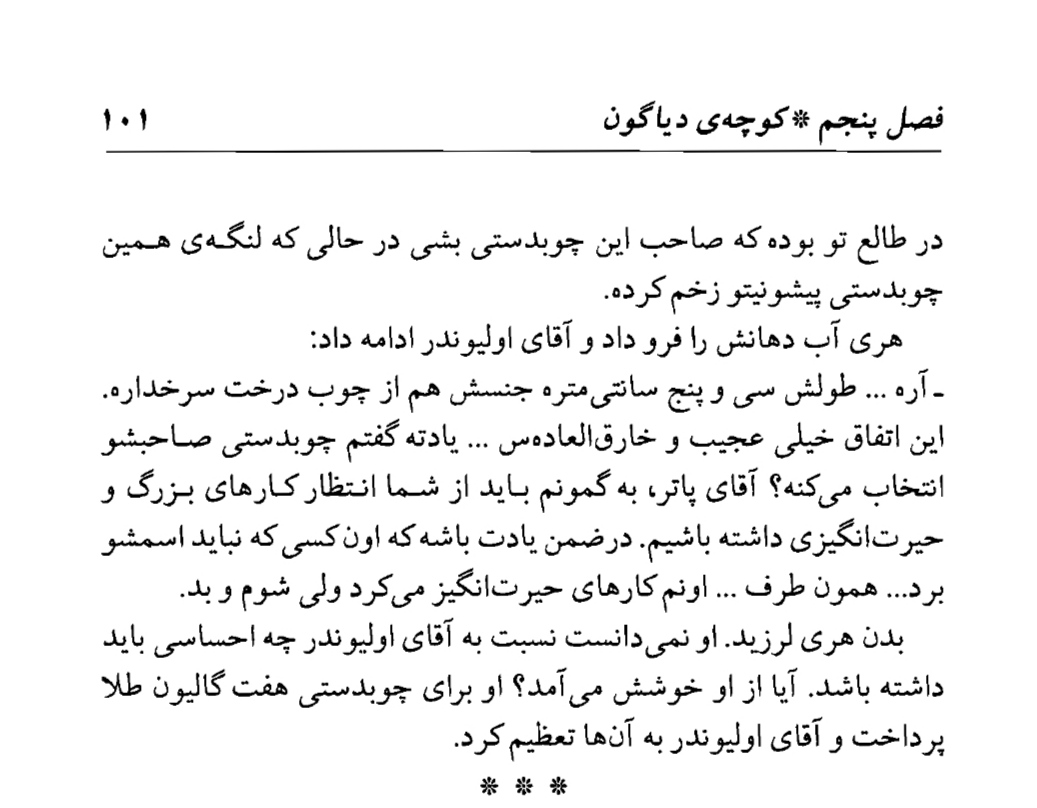 فصل پنجم *کوچه‌ی دیاگون ۱۰۱

در طالع تو بوده که صاحب این چوبدستی بشی در حالی که لنگه‌ی همین چوبدستی پیشونیتو زخم کرده.

هری آب دهانش را فرو داد و آقای اولیوندر ادامه داد:

ـ آره ... طولش سی و پنج سانتی‌متره جنسش هم از چوب درخت سرخداره. این اتفاق خیلی عجیب و خارق‌العاده‌س ... یادته گفتم چوبدستی صاحبشو انتخاب می‌کنه؟ آقای پاتر، به گمونم باید از شما انتظار کارهای بزرگ و حیرت‌انگیزی داشته باشیم. درضمن یادت باشه که اون کسی که نباید اسمشو برد... همون طرف ... اونم کارهای حیرت‌انگیز می‌کرد ولی شوم و بد.

بدن هری لرزید. او نمی‌دانست نسبت به آقای اولیوندر چه احساسی باید داشته باشد. آیا از او خوشش می‌آمد؟ او برای چوبدستی هفت گالیون طلا پرداخت و آقای اولیوندر به آن‌ها تعظیم کرد.

* * *